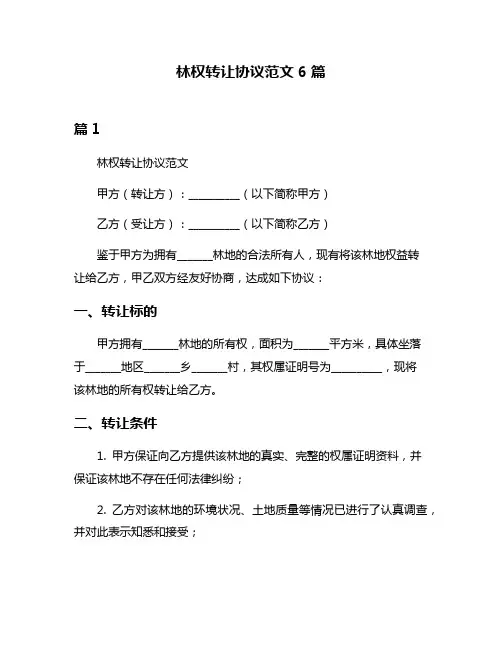 林权转让协议范文 6 篇

篇 1

林权转让协议范文

甲方（转让方）：__________（以下简称甲方）

乙方（受让方）：__________（以下简称乙方）

鉴于甲方为拥有______林地的合法所有人，现有将该林地权益转让给乙方，甲乙双方经友好协商，达成如下协议：

一、转让标的

甲方拥有______林地的所有权，面积为______平方米，具体坐落于______地区______乡______村，其权属证明号为__________，现将该林地的所有权转让给乙方。

二、转让条件

1. 甲方保证向乙方提供该林地的真实、完整的权属证明资料，并保证该林地不存在任何法律纠纷；

2. 乙方对该林地的环境状况、土地质量等情况已进行了认真调查，并对此表示知悉和接受；